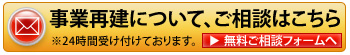 事業再建について、ご相談はこちら

※24時間受け付けております。

▶ 無料ご相談フォームへ